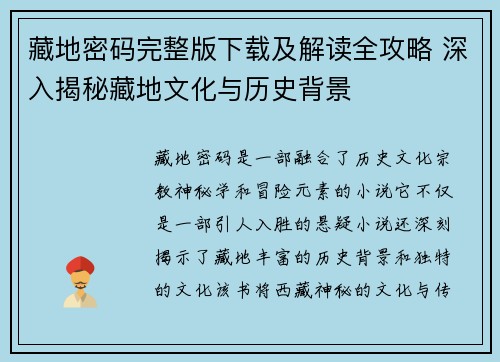 藏地密码完整版下载及解读全攻略 深入揭秘藏地文化与历史背景

藏地密码是一部融合了历史文化宗教神秘学和冒险元素的小说它不仅是一部引人入胜的悬疑小说还深刻揭示了藏地丰富的历史背景和独特的文化该书将西藏神秘的文化与传